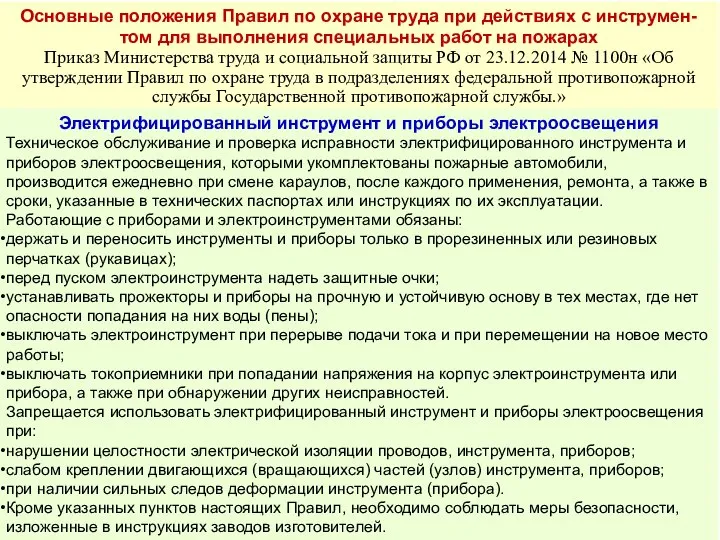 Основные положения Правил по охране труда при действиях с инструментом для выполнения специальных работ на пожарах
Приказ Министерства труда и социальной защиты РФ от 23.12.2014 № 1100н «Об утверждении Правил по охране труда в подразделениях федеральной противопожарной службы Государственной противопожарной службы.»

Электрифицированный инструмент и приборы электроосвещения

Техническое обслуживание и проверка исправности электрифицированного инструмента и приборов электроосвещения, которыми укомплектованы пожарные автомобили, производится ежедневно при смене караулов, после каждого применения, ремонта, а также в сроки, указанные в технических паспортах или инструкциях по их эксплуатации.

Работающие с приборами и электроинструментами обязаны:
•держать и переносить инструменты и приборы только в прорезиненных или резиновых перчатках (рукавицах);
•перед пуском электроинструмента надеть защитные очки;
•устанавливать прожекторы и приборы на прочную и устойчивую основу в тех местах, где нет опасности попадания на них воды (пены);
•выключать электроинструмент при перерыве подачи тока и при перемещении на новое место работы;
•выключать токоприемники при попадании напряжения на корпус электроинструмента или прибора, а также при обнаружении других неисправностей.

Запрещается использовать электрифицированный инструмент и приборы электроосвещения при:
•нарушении целостности электрической изоляции проводов, инструмента, приборов;
•слабом креплении двигающихся (вращающихся) частей (узлов) инструмента, приборов;
•при наличии сильных следов деформации инструмента (прибора).
•Кроме указанных пунктов настоящих Правил, необходимо соблюдать меры безопасности, изложенные в инструкциях заводов изготовителей.